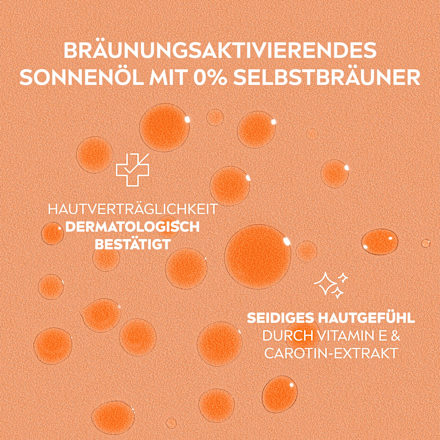 BRÄUNUNGSAKTIVIERENDES SONNENÖL MIT 0% SELBSTBRÄUNER

HAUTVERTRÄGLICHKEIT
DERMATOLOGISCH BESTÄTIGT

SEIDIGES HAUTGEFÜHL
DURCH VITAMIN E & CAROTIN-EXTRAKT